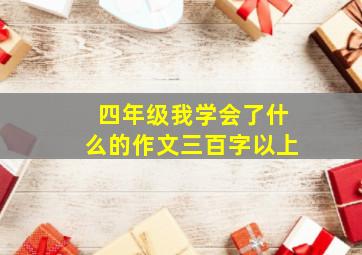 四年级我学会了什么的作文三百字以上